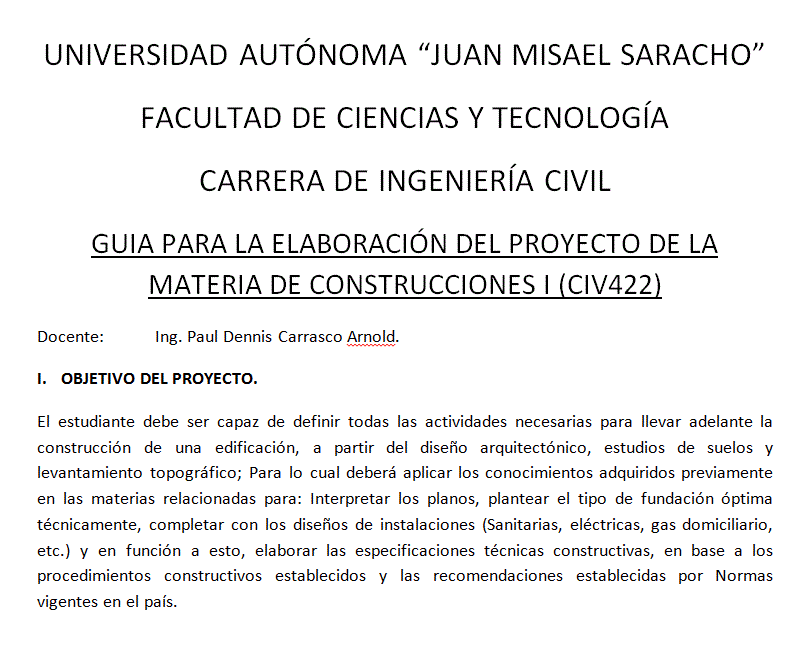 UNIVERSIDAD AUTÓNOMA “JUAN MISAEL SARACHO”

FACULTAD DE CIENCIAS Y TECNOLOGÍA

CARRERA DE INGENIERÍA CIVIL

GUIA PARA LA ELABORACIÓN DEL PROYECTO DE LA MATERIA DE CONSTRUCCIONES I (CIV422)

Docente: Ing. Paul Dennis Carrasco Arnold.

I. OBJETIVO DEL PROYECTO.

El estudiante debe ser capaz de definir todas las actividades necesarias para llevar adelante la construcción de una edificación, a partir del diseño arquitectónico, estudios de suelos y levantamiento topográfico; Para lo cual deberá aplicar los conocimientos adquiridos previamente en las materias relacionadas para: Interpretar los planos, plantear el tipo de fundación óptima técnicamente, completar con los diseños de instalaciones (Sanitarias, eléctricas, gas domiciliario, etc.) y en función a esto, elaborar las especificaciones técnicas constructivas, en base a los procedimientos constructivos establecidos y las recomendaciones establecidas por Normas vigentes en el país.